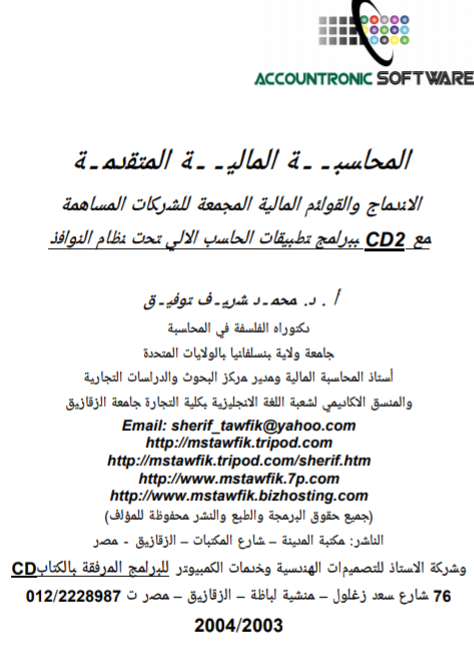 ACCOUNTRONIC SOFTWARE

المحاسبـ ـة الماليـ ـة المتقدمـ ـة

الاندماج والقوائم المالية المجمعة للشركات المساهمة

مع CD2 ببرامج تطبيقات الحاسب الالي تحت نظام النوافذ

أ . د. محمـد شريـف توفيـق

دكتوراه الفلسفة في المحاسبة

جامعة ولاية بنسلفانيا بالولايات المتحدة

أستاذ المحاسبة المالية ومدير مركز البحوث والدراسات التجارية

والمنسق الاكاديمي لشعبة اللغة الانجليزية بكلية التجارة جامعة الزقازيق

Email: sherif_tawfik@yahoo.com
http://mstawfik.tripod.com
http://mstawfik.tripod.com/sherif.htm
http://www.mstawfik.7p.com
http://www.mstawfik.bizhosting.com

(جميع حقوق البرمجة والطبع والنشر محفوظة للمؤلف)

الناشر: مكتبة المدينة – شارع المكتبات – الزقازيق - مصر

وشركة الاستاذ للتصميمات الهندسية وخدمات الكمبيوتر للبرامج المرفقة بالكتاب CD

76 شارع سعد زغلول – منشية اباظة – الزقازيق – مصر ت 012/2228987

2004/2003